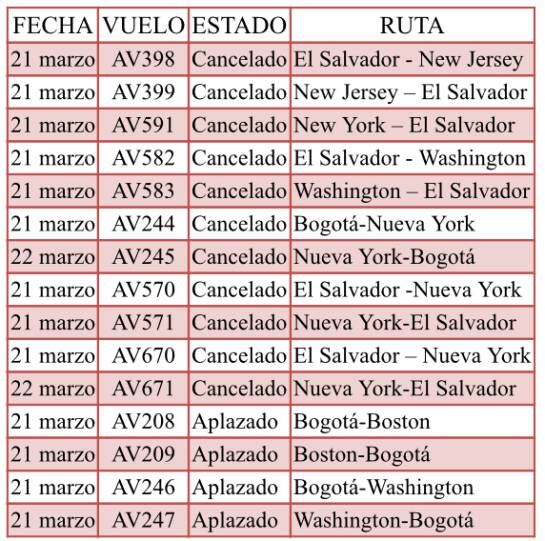 | FECHA | VUELO | ESTADO | RUTA |
|---|---|---|---|
| 21 marzo | AV398 | Cancelado | El Salvador - New Jersey |
| 21 marzo | AV399 | Cancelado | New Jersey – El Salvador |
| 21 marzo | AV591 | Cancelado | New York – El Salvador |
| 21 marzo | AV582 | Cancelado | El Salvador - Washington |
| 21 marzo | AV583 | Cancelado | Washington – El Salvador |
| 21 marzo | AV244 | Cancelado | Bogotá-Nueva York |
| 22 marzo | AV245 | Cancelado | Nueva York-Bogotá |
| 21 marzo | AV570 | Cancelado | El Salvador -Nueva York |
| 21 marzo | AV571 | Cancelado | Nueva York-El Salvador |
| 21 marzo | AV670 | Cancelado | El Salvador – Nueva York |
| 22 marzo | AV671 | Cancelado | Nueva York-El Salvador |
| 21 marzo | AV208 | Aplazado | Bogotá-Boston |
| 21 marzo | AV209 | Aplazado | Boston-Bogotá |
| 21 marzo | AV246 | Aplazado | Bogotá-Washington |
| 21 marzo | AV247 | Aplazado | Washington-Bogotá |